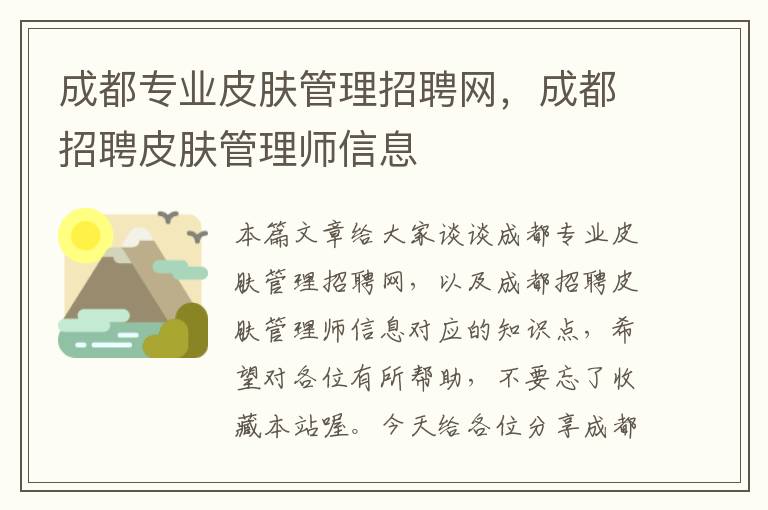 成都专业皮肤管理招聘网，成都招聘皮肤管理师信息

本篇文章给大家谈谈成都专业皮肤管理招聘网，以及成都招聘皮肤管理师信息对应的知识点，希望对各位有所帮助，不要忘了收藏本站喔。今天给各位分享成都